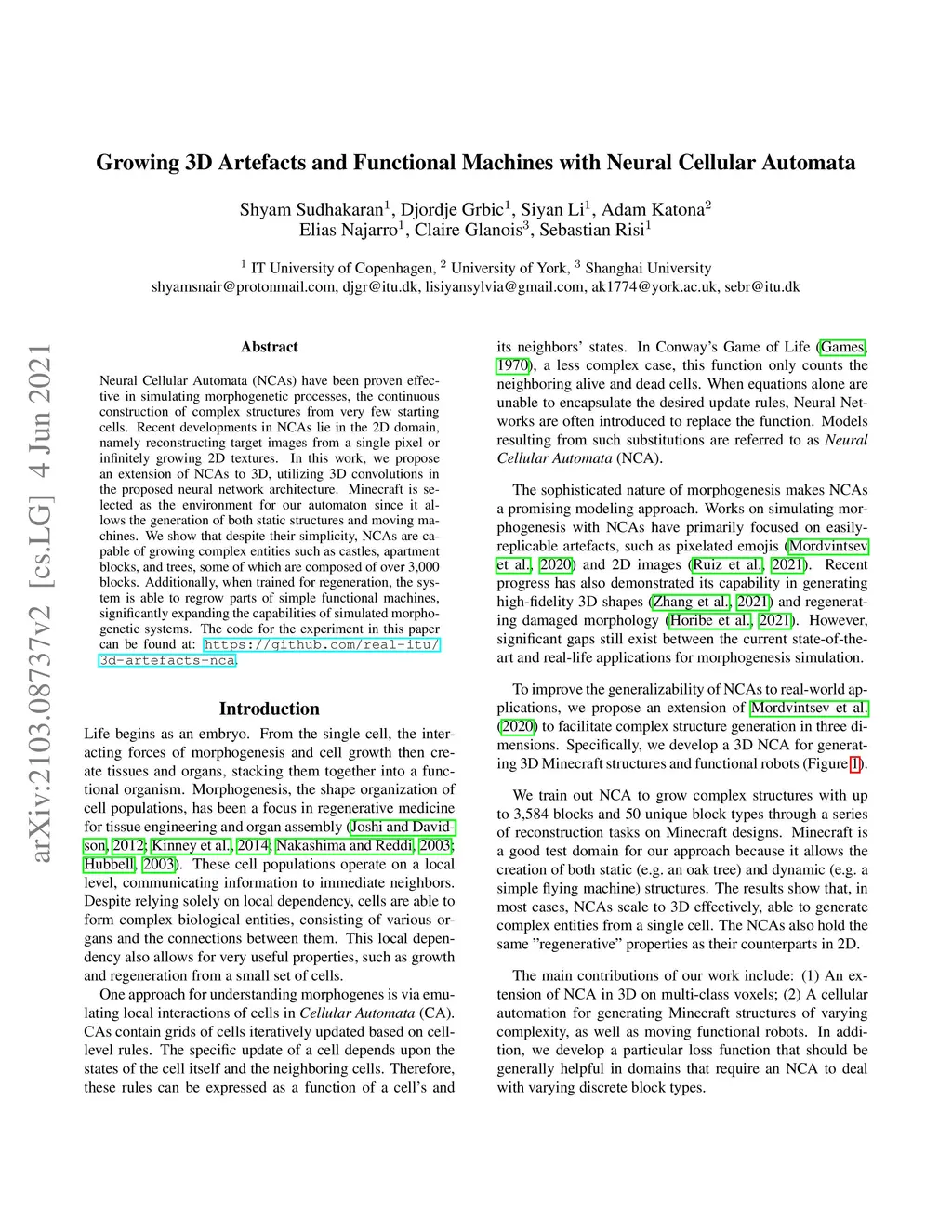 Growing 3D Artefacts and Functional Machines with Neural Cellular Automata

Shyam Sudhakaran$^1$, Djordje Grbic$^1$, Siyan Li$^1$, Adam Katona$^2$
Elias Najarro$^1$, Claire Glanois$^3$, Sebastian Risi$^1$

$^1$ IT University of Copenhagen, $^2$ University of York, $^3$ Shanghai University
shyamsnair@protonmail.com, djgr@itu.dk, lisiyansylvia@gmail.com, ak1774@york.ac.uk, sebr@itu.dk

arXiv:2103.08737v2 [cs.LG] 4 Jun 2021

Abstract

Neural Cellular Automata (NCAs) have been proven effective in simulating morphogenetic processes, the continuous construction of complex structures from very few starting cells. Recent developments in NCAs lie in the 2D domain, namely reconstructing target images from a single pixel or infinitely growing 2D textures. In this work, we propose an extension of NCAs to 3D, utilizing 3D convolutions in the proposed neural network architecture. Minecraft is selected as the environment for our automaton since it allows the generation of both static structures and moving machines. We show that despite their simplicity, NCAs are capable of growing complex entities such as castles, apartment blocks, and trees, some of which are composed of over 3,000 blocks. Additionally, when trained for regeneration, the system is able to regrow parts of simple functional machines, significantly expanding the capabilities of simulated morphogenetic systems. The code for the experiment in this paper can be found at: https://github.com/real-itu/3d-artefacts-nca.

Introduction

Life begins as an embryo. From the single cell, the interacting forces of morphogenesis and cell growth then create tissues and organs, stacking them together into a functional organism. Morphogenesis, the shape organization of cell populations, has been a focus in regenerative medicine for tissue engineering and organ assembly (Joshi and Davidson, 2012; Kinney et al., 2014; Nakashima and Reddi, 2003; Hubbell, 2003). These cell populations operate on a local level, communicating information to immediate neighbors. Despite relying solely on local dependency, cells are able to form complex biological entities, consisting of various organs and the connections between them. This local dependency also allows for very useful properties, such as growth and regeneration from a small set of cells.

One approach for understanding morphogenes is via emulating local interactions of cells in Cellular Automata (CA). CAs contain grids of cells iteratively updated based on cell-level rules. The specific update of a cell depends upon the states of the cell itself and the neighboring cells. Therefore, these rules can be expressed as a function of a cell's and its neighbors' states. In Conway's Game of Life (Games, 1970), a less complex case, this function only counts the neighboring alive and dead cells. When equations alone are unable to encapsulate the desired update rules, Neural Networks are often introduced to replace the function. Models resulting from such substitutions are referred to as Neural Cellular Automata (NCA).

The sophisticated nature of morphogenesis makes NCAs a promising modeling approach. Works on simulating morphogenesis with NCAs have primarily focused on easily-replicable artefacts, such as pixelated emojis (Mordvintsev et al., 2020) and 2D images (Ruiz et al., 2021). Recent progress has also demonstrated its capability in generating high-fidelity 3D shapes (Zhang et al., 2021) and regenerating damaged morphology (Horibe et al., 2021). However, significant gaps still exist between the current state-of-the-art and real-life applications for morphogenesis simulation.

To improve the generalizability of NCAs to real-world applications, we propose an extension of Mordvintsev et al. (2020) to facilitate complex structure generation in three dimensions. Specifically, we develop a 3D NCA for generating 3D Minecraft structures and functional robots (Figure 1).

We train out NCA to grow complex structures with up to 3,584 blocks and 50 unique block types through a series of reconstruction tasks on Minecraft designs. Minecraft is a good test domain for our approach because it allows the creation of both static (e.g. an oak tree) and dynamic (e.g. a simple flying machine) structures. The results show that, in most cases, NCAs scale to 3D effectively, able to generate complex entities from a single cell. The NCAs also hold the same "regenerative" properties as their counterparts in 2D.

The main contributions of our work include: (1) An extension of NCA in 3D on multi-class voxels; (2) A cellular automation for generating Minecraft structures of varying complexity, as well as moving functional robots. In addition, we develop a particular loss function that should be generally helpful in domains that require an NCA to deal with varying discrete block types.